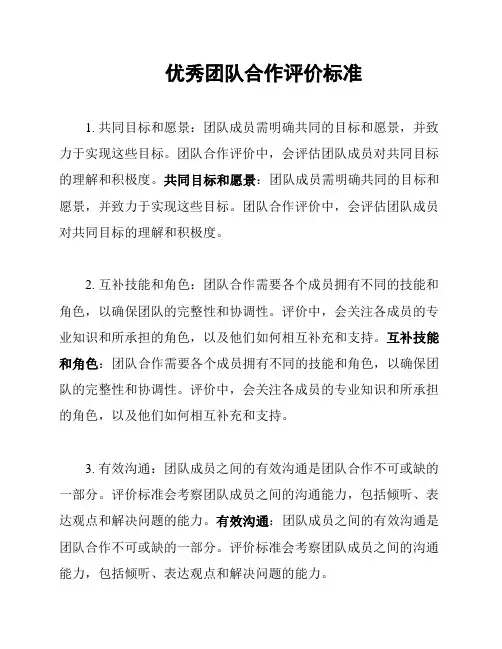 优秀团队合作评价标准

1. 共同目标和愿景：团队成员需明确共同的目标和愿景，并致力于实现这些目标。团队合作评价中，会评估团队成员对共同目标的理解和积极度。共同目标和愿景：团队成员需明确共同的目标和愿景，并致力于实现这些目标。团队合作评价中，会评估团队成员对共同目标的理解和积极度。

2. 互补技能和角色：团队合作需要各个成员拥有不同的技能和角色，以确保团队的完整性和协调性。评价中，会关注各成员的专业知识和所承担的角色，以及他们如何相互补充和支持。互补技能和角色：团队合作需要各个成员拥有不同的技能和角色，以确保团队的完整性和协调性。评价中，会关注各成员的专业知识和所承担的角色，以及他们如何相互补充和支持。

3. 有效沟通：团队成员之间的有效沟通是团队合作不可或缺的一部分。评价标准会考察团队成员之间的沟通能力，包括倾听、表达观点和解决问题的能力。有效沟通：团队成员之间的有效沟通是团队合作不可或缺的一部分。评价标准会考察团队成员之间的沟通能力，包括倾听、表达观点和解决问题的能力。